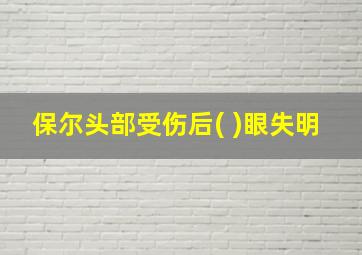 保尔头部受伤后( )眼失明